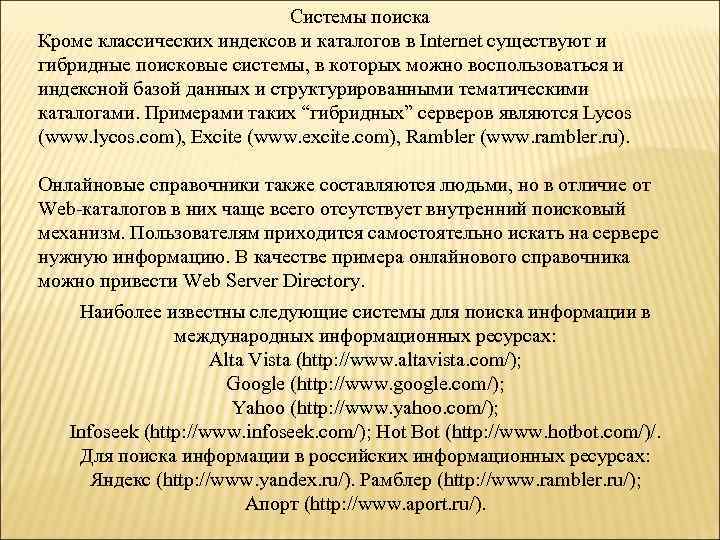 Системы поиска
Кроме классических индексов и каталогов в Internet существуют и гибридные поисковые системы, в которых можно воспользоваться и индексной базой данных и структурированными тематическими каталогами. Примерами таких “гибридных” серверов являются Lycos (www.lycos.com), Excite (www.excite.com), Rambler (www.rambler.ru).

Онлайновые справочники также составляются людьми, но в отличие от Web-каталогов в них чаще всего отсутствует внутренний поисковый механизм. Пользователям приходится самостоятельно искать на сервере нужную информацию. В качестве примера онлайнового справочника можно привести Web Server Directory.

Наиболее известны следующие системы для поиска информации в международных информационных ресурсах:
Alta Vista (http://www.altavista.com/);
Google (http://www.google.com/);
Yahoo (http://www.yahoo.com/);
Infoseek (http://www.infoseek.com/); Hot Bot (http://www.hotbot.com/)/.
Для поиска информации в российских информационных ресурсах:
Яндекс (http://www.yandex.ru/). Рамблер (http://www.rambler.ru/);
Апорт (http://www.aport.ru/).